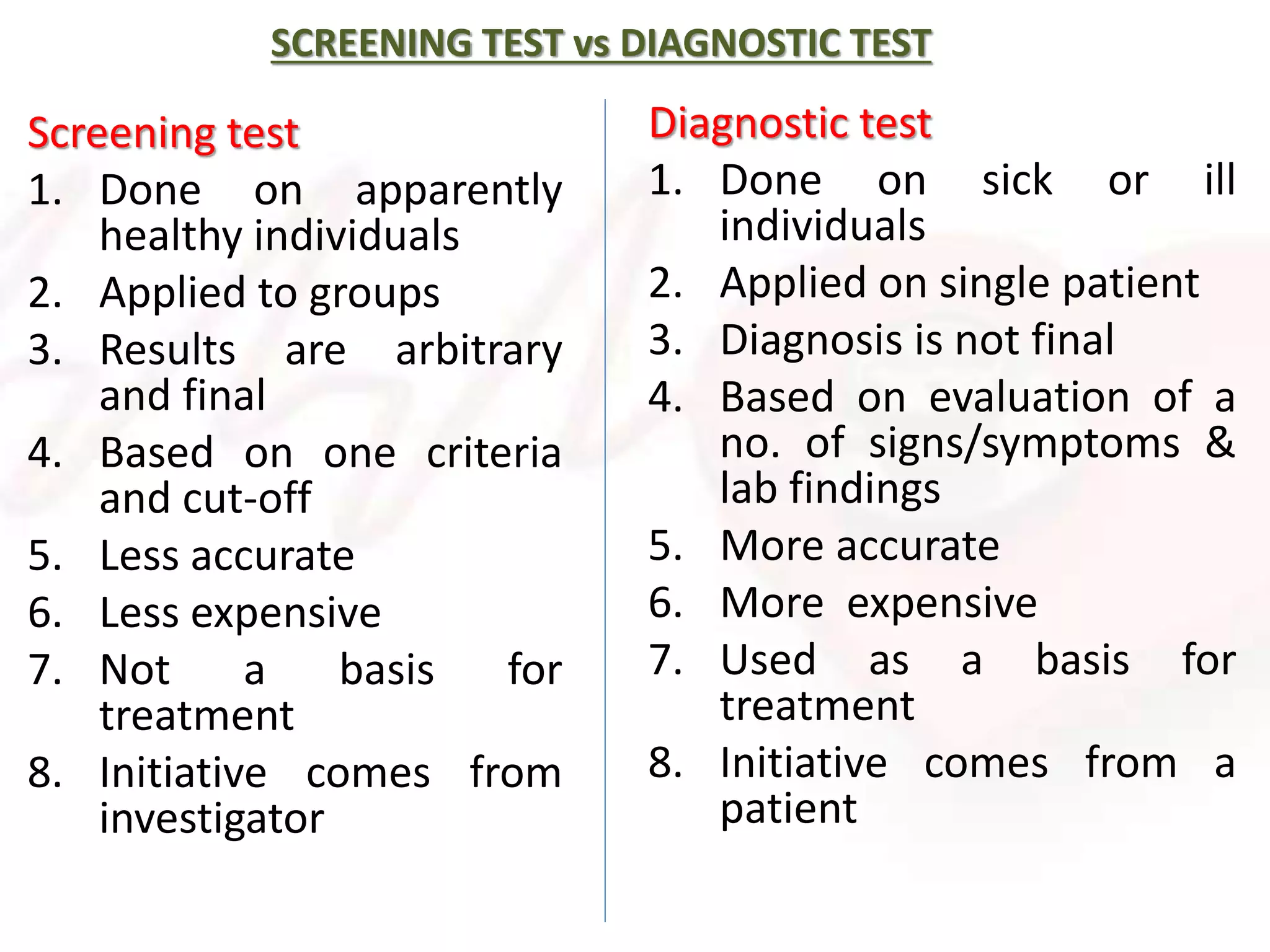 SCREENING TEST vs DIAGNOSTIC TEST

Screening test

1. Done on apparently healthy individuals
2. Applied to groups
3. Results are arbitrary and final
4. Based on one criteria and cut-off
5. Less accurate
6. Less expensive
7. Not a basis for treatment
8. Initiative comes from investigator

Diagnostic test

1. Done on sick or ill individuals
2. Applied on single patient
3. Diagnosis is not final
4. Based on evaluation of a no. of signs/symptoms & lab findings
5. More accurate
6. More expensive
7. Used as a basis for treatment
8. Initiative comes from a patient